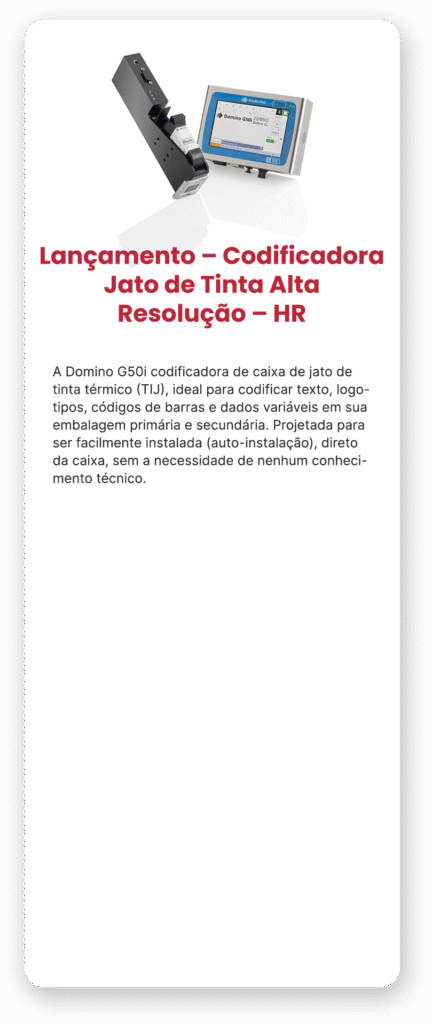 Domino G50i

Lançamento – Codificadora Jato de Tinta Alta Resolução – HR

A Domino G50i codificadora de caixa de jato de tinta térmico (TIJ), ideal para codificar texto, logotipos, códigos de barras e dados variáveis em sua embalagem primária e secundária. Projetada para ser facilmente instalada (auto-instalação), direto da caixa, sem a necessidade de nenhum conhecimento técnico.